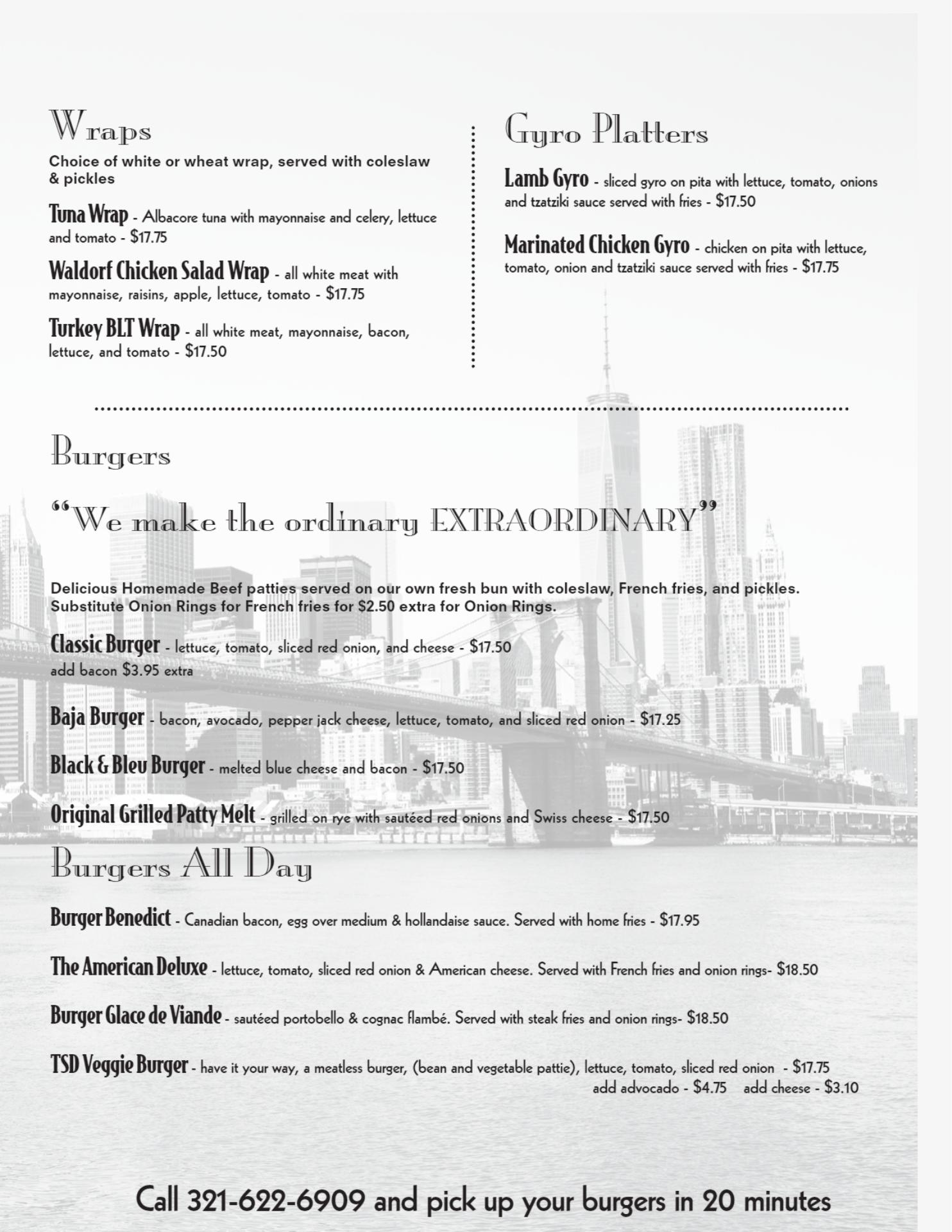 Wraps

Choice of white or wheat wrap, served with coleslaw & pickles

Tuna Wrap - Albacore tuna with mayonnaise and celery, lettuce and tomato - $17.75

Waldorf Chicken Salad Wrap - all white meat with mayonnaise, raisins, apple, lettuce, tomato - $17.75

Turkey BLT Wrap - all white meat, mayonnaise, bacon, lettuce, and tomato - $17.50

Gyro Platters

Lamb Gyro - sliced gyro on pita with lettuce, tomato, onions and tzatziki sauce served with fries - $17.50

Marinated Chicken Gyro - chicken on pita with lettuce, tomato, onion and tzatziki sauce served with fries - $17.75

Burgers

"We make the ordinary EXTRAORDINARY"

Delicious Homemade Beef patties served on our own fresh bun with coleslaw, French fries, and pickles. Substitute Onion Rings for French fries for $2.50 extra for Onion Rings.

Classic Burger - lettuce, tomato, sliced red onion, and cheese - $17.50
add bacon $3.95 extra

Baja Burger - bacon, avocado, pepper jack cheese, lettuce, tomato, and sliced red onion - $17.25

Black & Bleu Burger - melted blue cheese and bacon - $17.50

Original Grilled Patty Melt - grilled on rye with sautéed red onions and Swiss cheese - $17.50

Burgers All Day

Burger Benedict - Canadian bacon, egg over medium & hollandaise sauce. Served with home fries - $17.95

The American Deluxe - lettuce, tomato, sliced red onion & American cheese. Served with French fries and onion rings- $18.50

Burger Glace de Viande - sautéed portobello & cognac flambé. Served with steak fries and onion rings- $18.50

TSD Veggie Burger - have it your way, a meatless burger, (bean and vegetable pattie), lettuce, tomato, sliced red onion - $17.75
add advocado - $4.75 add cheese - $3.10

Call 321-622-6909 and pick up your burgers in 20 minutes